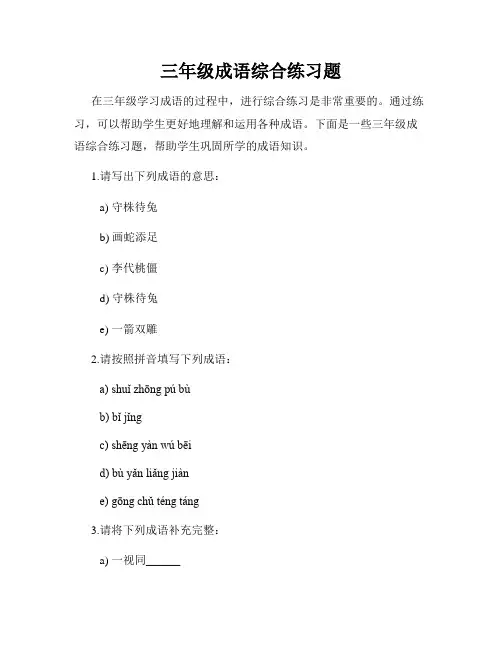 三年级成语综合练习题

在三年级学习成语的过程中，进行综合练习是非常重要的。通过练习，可以帮助学生更好地理解和运用各种成语。下面是一些三年级成语综合练习题，帮助学生巩固所学的成语知识。

1.请写出下列成语的意思：

a) 守株待兔

b) 画蛇添足

c) 李代桃僵

d) 守株待兔

e) 一箭双雕

2.请按照拼音填写下列成语：

a) shuǐ zhōng pú bù

b) bǐ jìng

c) shēng yàn wú bēi

d) bù yǎn liǎng jiàn

e) gōng chǔ téng táng

3.请将下列成语补充完整：

a) 一视同______